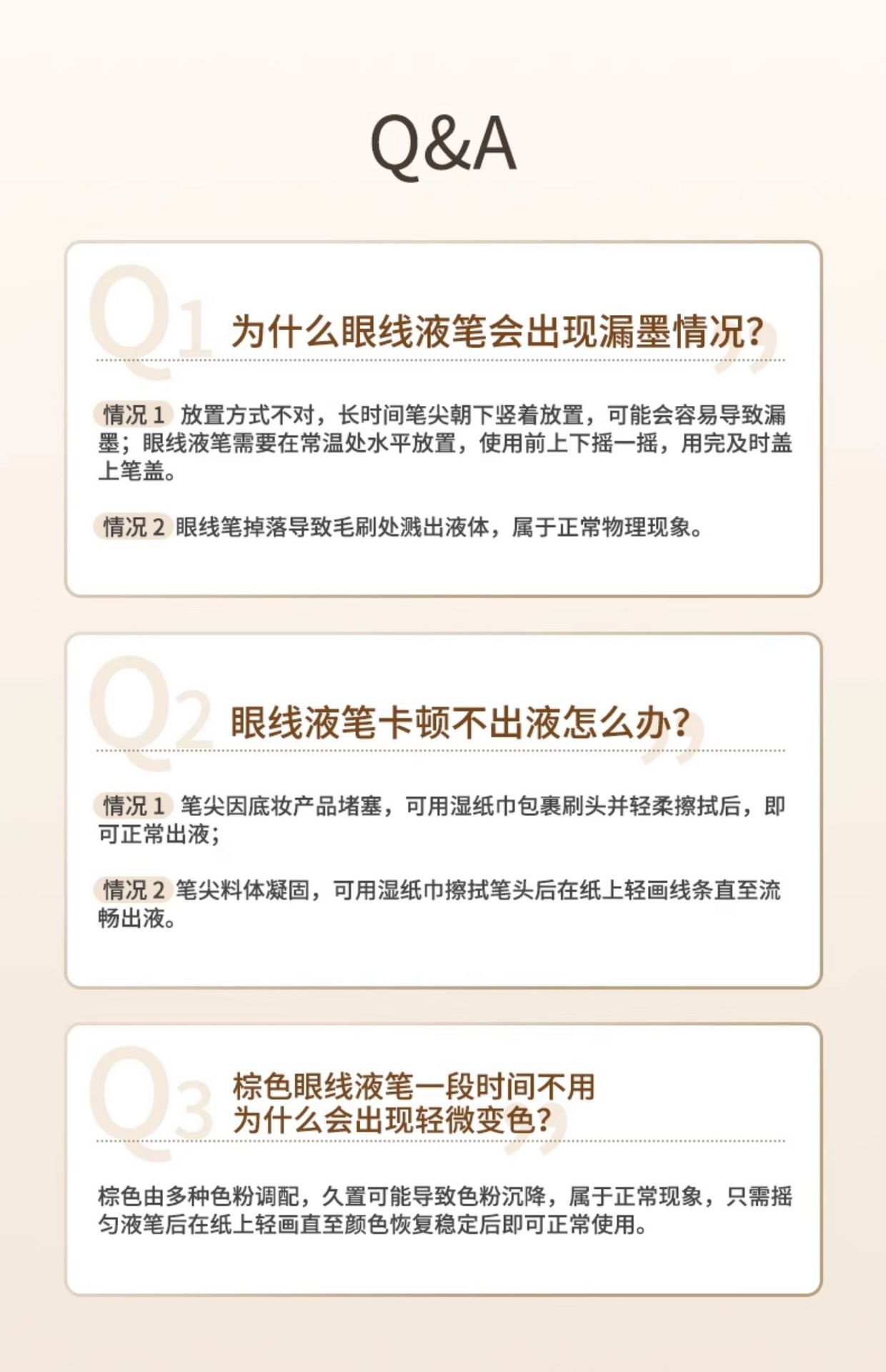 Q&A

Q1

为什么眼线液笔会出现漏墨情况?

情况1 放置方式不对，长时间笔尖朝下竖着放置，可能会容易导致漏墨；眼线液笔需要在常温处水平放置，使用前上下摇一摇，用完及时盖上笔盖。

情况2 眼线笔掉落导致毛刷处溅出液体，属于正常物理现象。

Q2

眼线液笔卡顿不出液怎么办?

情况1 笔尖因底妆产品堵塞，可用湿纸巾包裹刷头并轻柔擦拭后，即可正常出液；

情况2 笔尖料体凝固，可用湿纸巾擦拭笔头后在纸上轻画线条直至流畅出液。

Q3

棕色眼线液笔一段时间不用
为什么会出现轻微变色?

棕色由多种色粉调配，久置可能导致色粉沉降，属于正常现象，只需摇匀液笔后在纸上轻画直至颜色恢复稳定后即可正常使用。